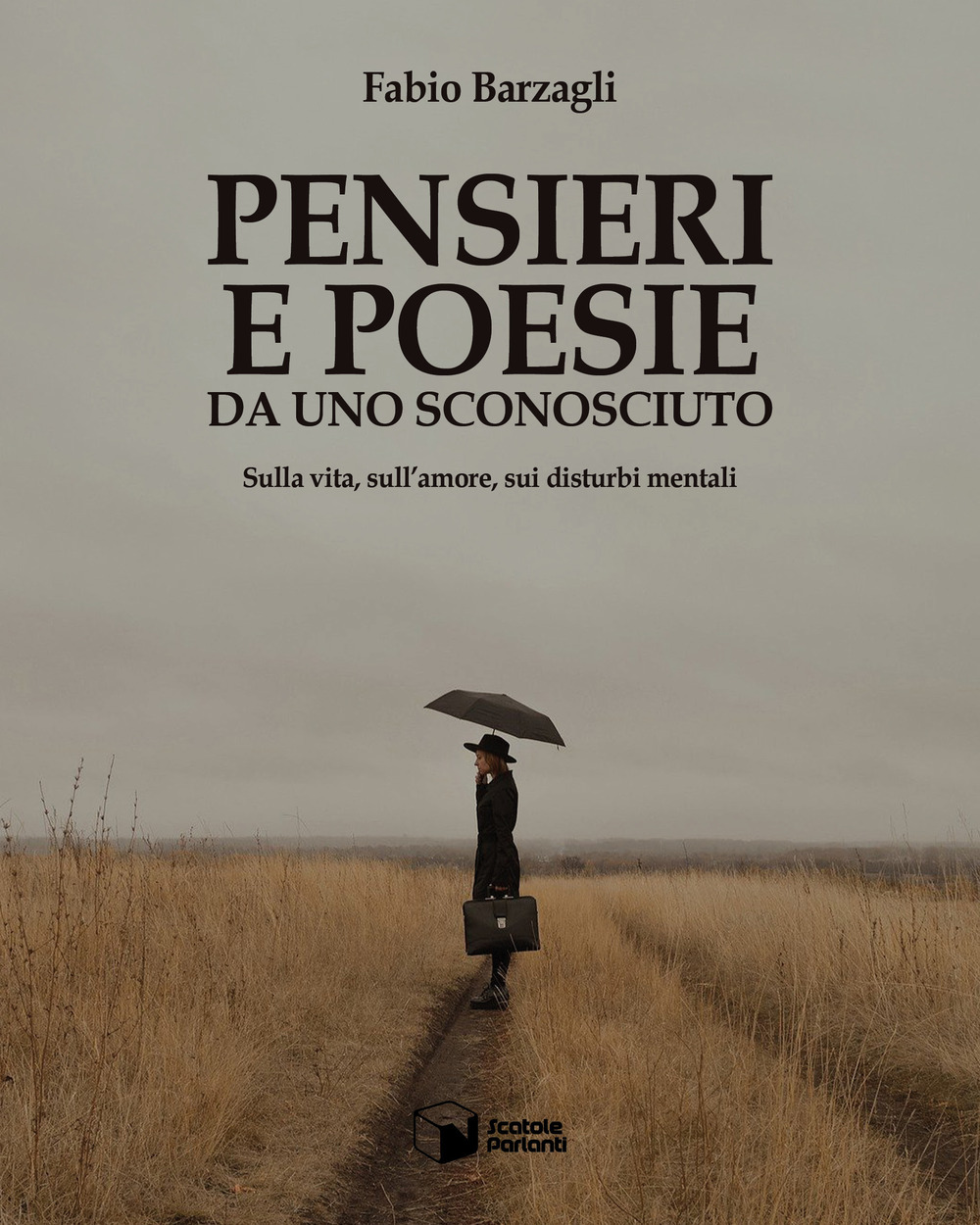 Fabio Barzagli

PENSIERI E POESIE
DA UNO SCONOSCIUTO

Sulla vita, sull'amore, sui disturbi mentali

Scatole Parlanti